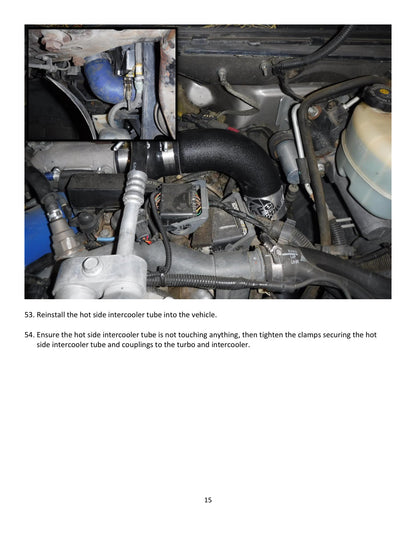 53. Reinstall the hot side intercooler tube into the vehicle.

54. Ensure the hot side intercooler tube is not touching anything, then tighten the clamps securing the hot side intercooler tube and couplings to the turbo and intercooler.

15